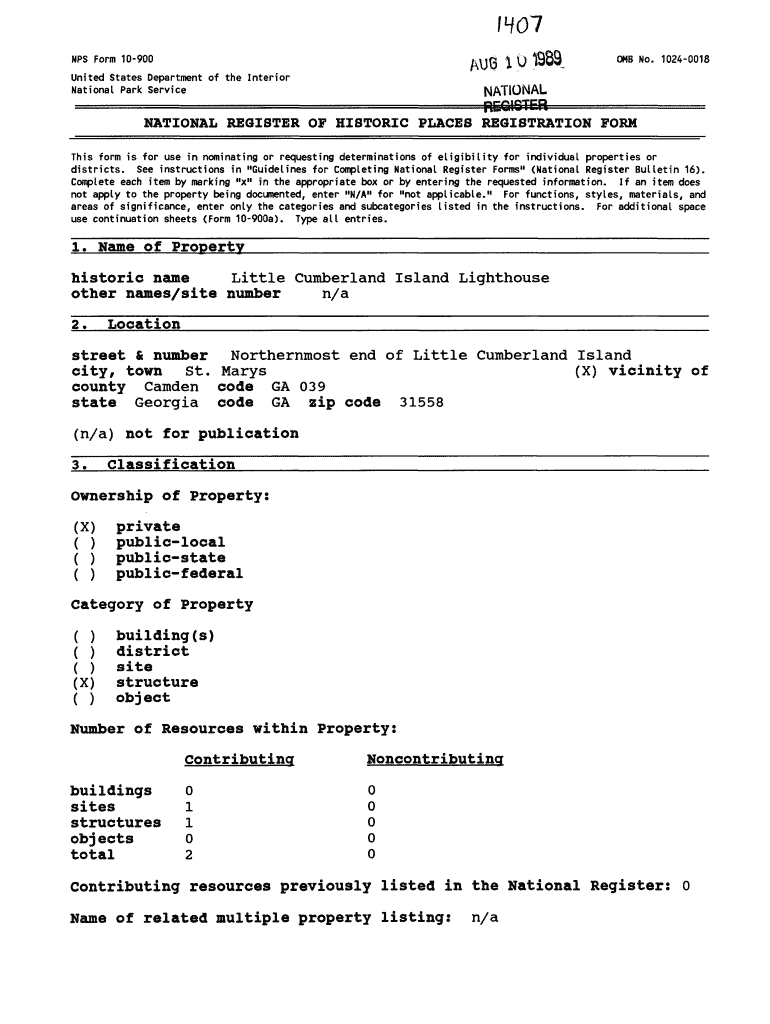 1407

NPS Form 10-900

AUG 10 1989

OMB No. 1024-0018

United States Department of the Interior
National Park Service

NATIONAL
REGISTER

NATIONAL REGISTER OF HISTORIC PLACES REGISTRATION FORM

This form is for use in nominating or requesting determinations of eligibility for individual properties or districts. See instructions in "Guidelines for Completing National Register Forms" (National Register Bulletin 16). Complete each item by marking "x" in the appropriate box or by entering the requested information. If an item does not apply to the property being documented, enter "N/A" for "not applicable." For functions, styles, materials, and areas of significance, enter only the categories and subcategories listed in the instructions. For additional space use continuation sheets (Form 10-900a). Type all entries.

1. Name of Property

historic name Little Cumberland Island Lighthouse
other names/site number n/a

2. Location

street & number Northernmost end of Little Cumberland Island
city, town St. Marys (X) vicinity of
county Camden code GA 039
state Georgia code GA zip code 31558

(n/a) not for publication

3. Classification

Ownership of Property:

(X) private
( ) public-local
( ) public-state
( ) public-federal

Category of Property

( ) building(s)
( ) district
( ) site
(X) structure
( ) object

Number of Resources within Property:

| | Contributing | Noncontributing |
|---|---|---|
| buildings | 0 | 0 |
| sites | 1 | 0 |
| structures | 1 | 0 |
| objects | 0 | 0 |
| total | 2 | 0 |

Contributing resources previously listed in the National Register: 0

Name of related multiple property listing: n/a